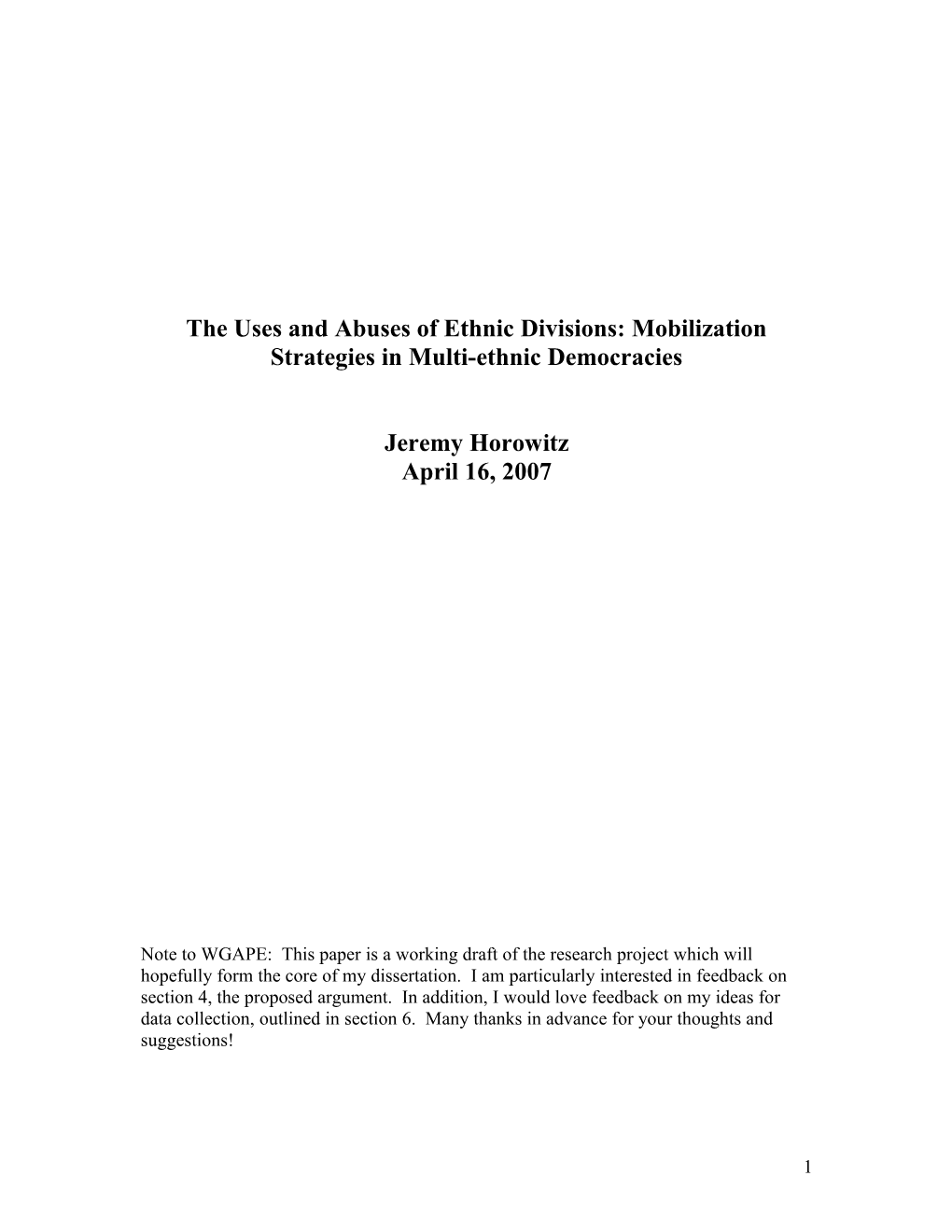 The Uses and Abuses of Ethnic Divisions: Mobilization Strategies in Multi-ethnic Democracies

Jeremy Horowitz
April 16, 2007

Note to WGAPE: This paper is a working draft of the research project which will hopefully form the core of my dissertation. I am particularly interested in feedback on section 4, the proposed argument. In addition, I would love feedback on my ideas for data collection, outlined in section 6. Many thanks in advance for your thoughts and suggestions!

1